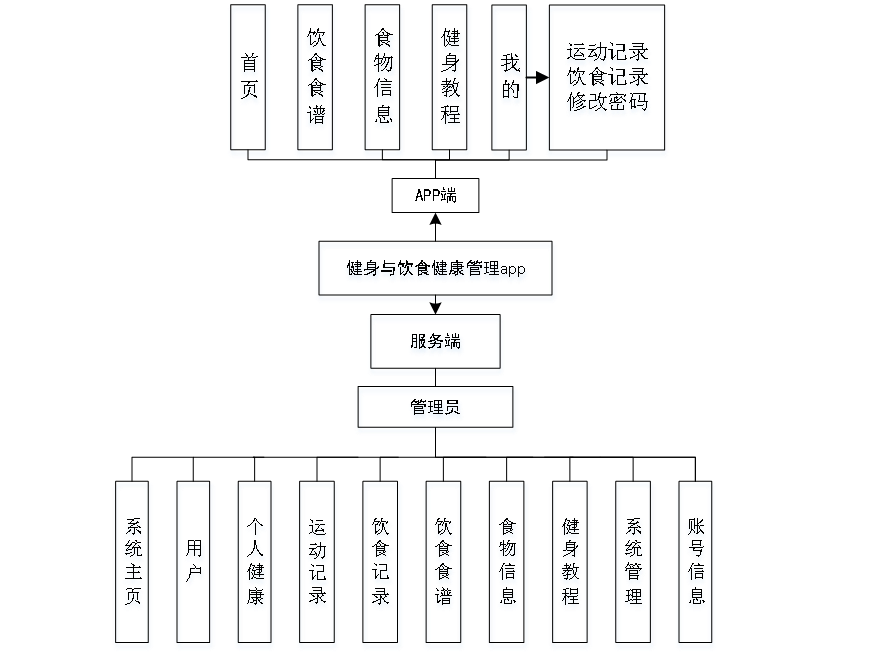 首页

饮食食谱

食物信息

健身教程

我的

运动记录
饮食记录
修改密码

APP端

健身与饮食健康管理app

服务端

管理员

系统主页

用户

个人健康

运动记录

饮食记录

饮食食谱

食物信息

健身教程

系统管理

账号信息